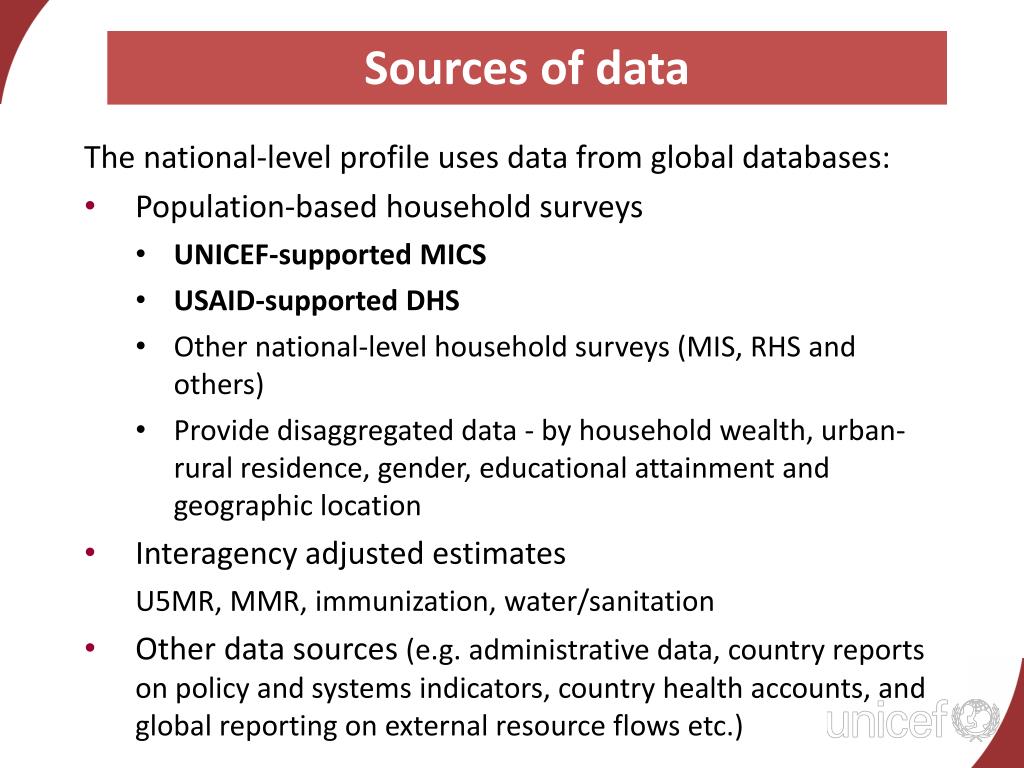 Sources of data

The national-level profile uses data from global databases:

• Population-based household surveys

• UNICEF-supported MICS

• USAID-supported DHS

• Other national-level household surveys (MIS, RHS and others)

• Provide disaggregated data - by household wealth, urban-rural residence, gender, educational attainment and geographic location

• Interagency adjusted estimates

U5MR, MMR, immunization, water/sanitation

• Other data sources (e.g. administrative data, country reports on policy and systems indicators, country health accounts, and global reporting on external resource flows etc.)

unicef